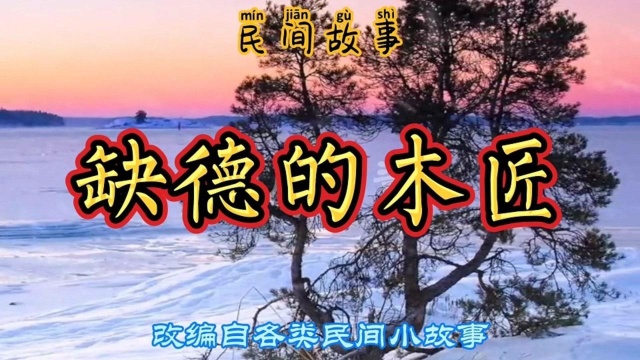 mín jiān gù shì
民间故事

缺德的木匠

改编自各类民间小故事